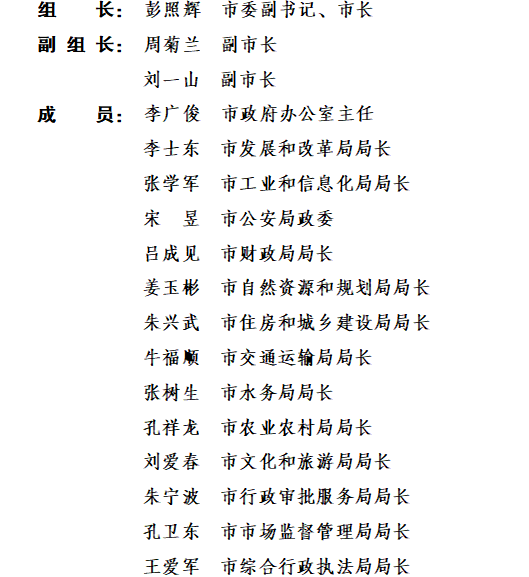 组　　长：彭照辉　市委副书记、市长

副 组 长：周菊兰　副市长

刘一山　副市长

成　　员：李广俊　市政府办公室主任

李士东　市发展和改革局局长

张学军　市工业和信息化局局长

宋　昱　市公安局政委

吕成见　市财政局局长

姜玉彬　市自然资源和规划局局长

朱兴武　市住房和城乡建设局局长

牛福顺　市交通运输局局长

张树生　市水务局局长

孔祥龙　市农业农村局局长

刘爱春　市文化和旅游局局长

朱宁波　市行政审批服务局局长

孔卫东　市市场监督管理局局长

王爱军　市综合行政执法局局长